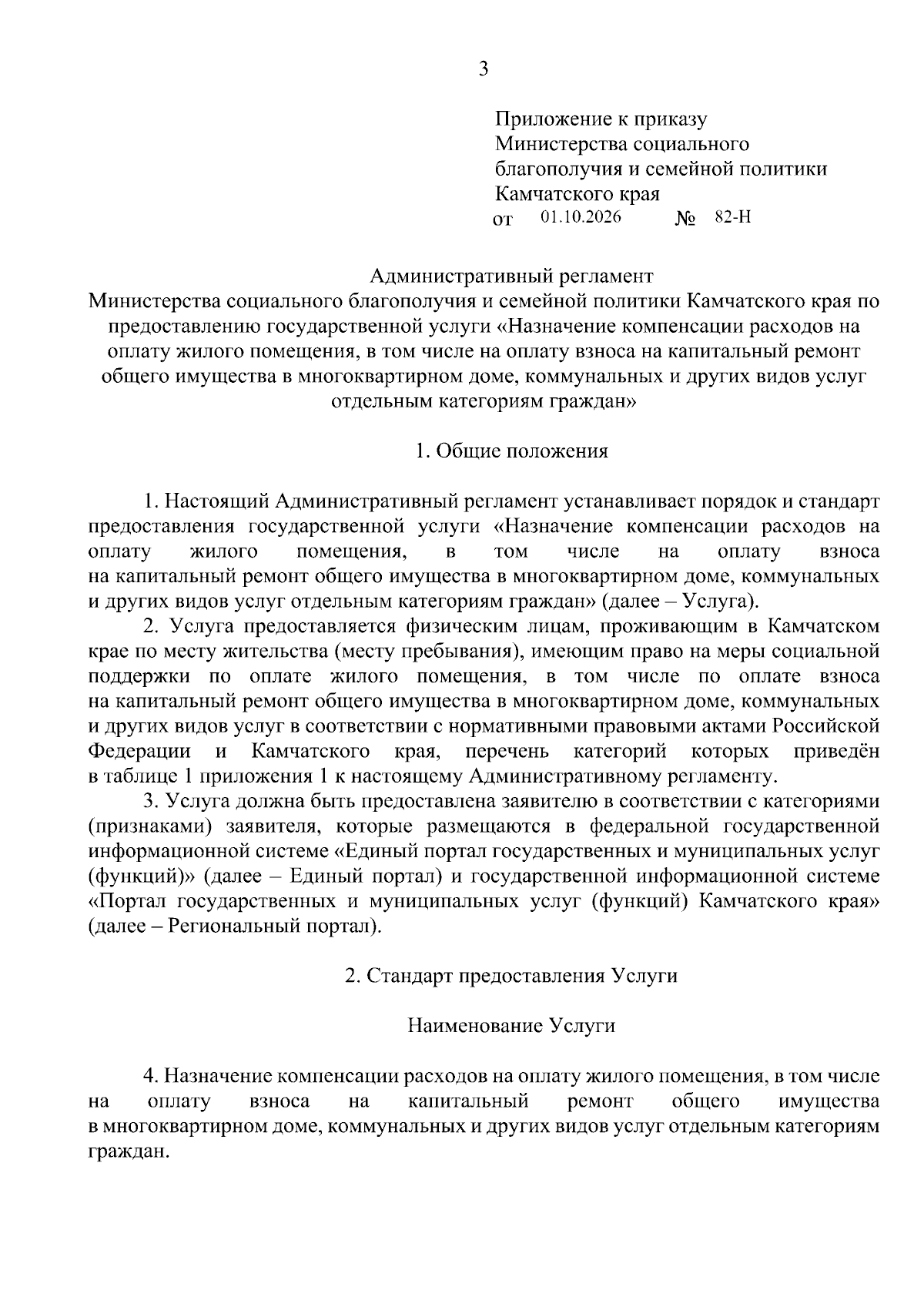 3

Приложение к приказу
Министерства социального
благополучия и семейной политики
Камчатского края
от 01.10.2026 № 82-Н

Административный регламент
Министерства социального благополучия и семейной политики Камчатского края по предоставлению государственной услуги «Назначение компенсации расходов на оплату жилого помещения, в том числе на оплату взноса на капитальный ремонт общего имущества в многоквартирном доме, коммунальных и других видов услуг отдельным категориям граждан»

1. Общие положения

1. Настоящий Административный регламент устанавливает порядок и стандарт предоставления государственной услуги «Назначение компенсации расходов на оплату жилого помещения, в том числе на оплату взноса на капитальный ремонт общего имущества в многоквартирном доме, коммунальных и других видов услуг отдельным категориям граждан» (далее – Услуга).

2. Услуга предоставляется физическим лицам, проживающим в Камчатском крае по месту жительства (месту пребывания), имеющим право на меры социальной поддержки по оплате жилого помещения, в том числе по оплате взноса на капитальный ремонт общего имущества в многоквартирном доме, коммунальных и других видов услуг в соответствии с нормативными правовыми актами Российской Федерации и Камчатского края, перечень категорий которых приведён в таблице 1 приложения 1 к настоящему Административному регламенту.

3. Услуга должна быть предоставлена заявителю в соответствии с категориями (признаками) заявителя, которые размещаются в федеральной государственной информационной системе «Единый портал государственных и муниципальных услуг (функций)» (далее – Единый портал) и государственной информационной системе «Портал государственных и муниципальных услуг (функций) Камчатского края» (далее – Региональный портал).

2. Стандарт предоставления Услуги

Наименование Услуги

4. Назначение компенсации расходов на оплату жилого помещения, в том числе на оплату взноса на капитальный ремонт общего имущества в многоквартирном доме, коммунальных и других видов услуг отдельным категориям граждан.